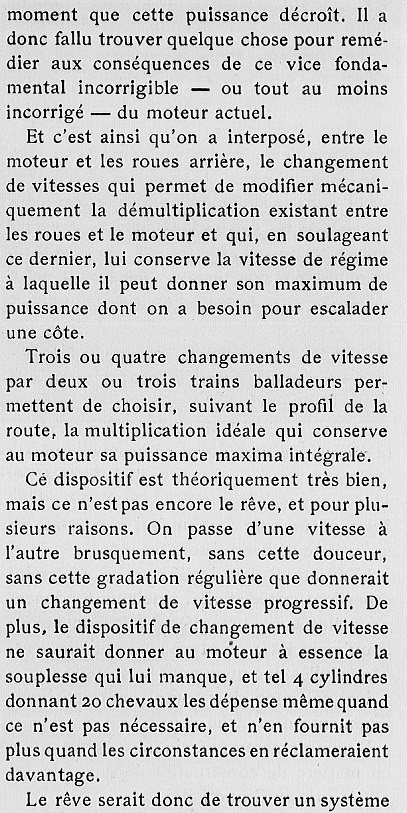 moment que cette puissance décroît. Il a donc fallu trouver quelque chose pour remédier aux conséquences de ce vice fondamental incorrigible — ou tout au moins incorrigé — du moteur actuel.

Et c'est ainsi qu'on a interposé, entre le moteur et les roues arrière, le changement de vitesses qui permet de modifier mécaniquement la démultiplication existant entre les roues et le moteur et qui, en soulageant ce dernier, lui conserve la vitesse de régime à laquelle il peut donner son maximum de puissance dont on a besoin pour escalader une côte.

Trois ou quatre changements de vitesse par deux ou trois trains balladeurs permettent de choisir, suivant le profil de la route, la multiplication idéale qui conserve au moteur sa puissance maxima intégrale.

Ce dispositif est théoriquement très bien, mais ce n'est pas encore le rêve, et pour plusieurs raisons. On passe d'une vitesse à l'autre brusquement, sans cette douceur, sans cette gradation régulière que donnerait un changement de vitesse progressif. De plus, le dispositif de changement de vitesse ne saurait donner au moteur à essence la souplesse qui lui manque, et tel 4 cylindres donnant 20 chevaux les dépense même quand ce n'est pas nécessaire, et n'en fournit pas plus quand les circonstances en réclameraient davantage.

Le rêve serait donc de trouver un système